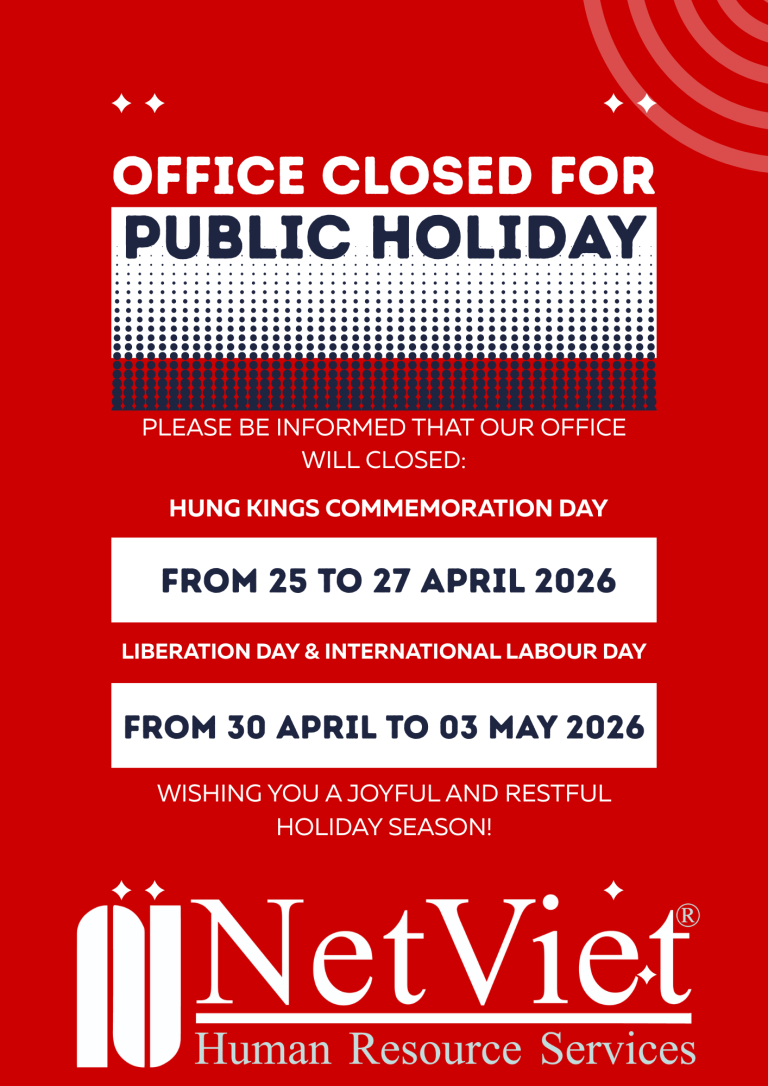 OFFICE CLOSED FOR
PUBLIC HOLIDAY

PLEASE BE INFORMED THAT OUR OFFICE WILL CLOSED:

HUNG KINGS COMMEMORATION DAY

FROM 25 TO 27 APRIL 2026

LIBERATION DAY & INTERNATIONAL LABOUR DAY

FROM 30 APRIL TO 03 MAY 2026

WISHING YOU A JOYFUL AND RESTFUL HOLIDAY SEASON!

NetViet®
Human Resource Services